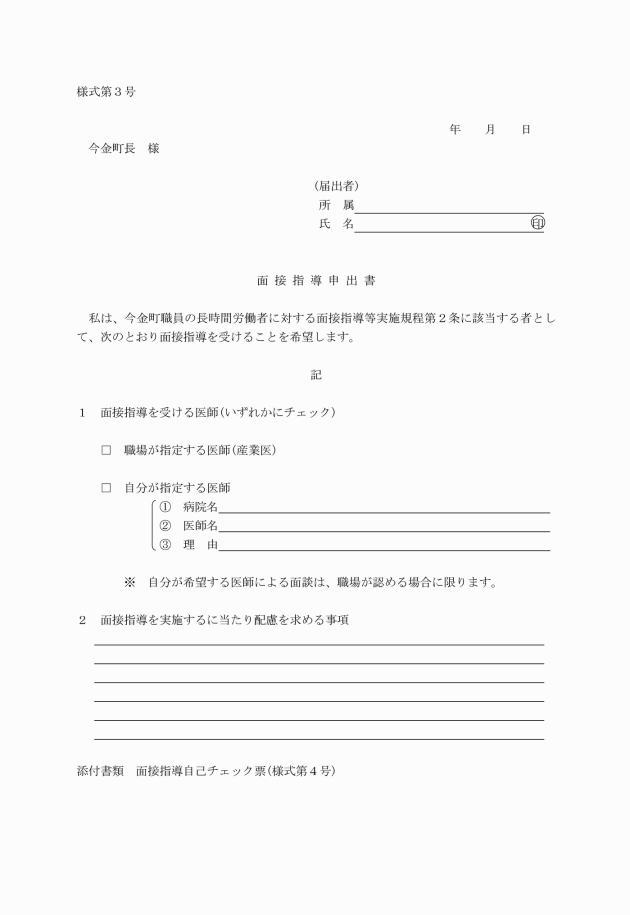 様式第３号

年　　月　　日

今金町長　様

（届出者）
所　属
氏　名　　　　　　　　　　　　　　印

面 接 指 導 申 出 書

私は、今金町職員の長時間労働者に対する面接指導等実施規程第２条に該当する者として、次のとおり面接指導を受けることを希望します。

記

１　面接指導を受ける医師（いずれかにチェック）

□　職場が指定する医師（産業医）

□　自分が指定する医師
①　病院名
②　医師名
③　理　由

※　自分が希望する医師による面談は、職場が認める場合に限ります。

２　面接指導を実施するに当たり配慮を求める事項

添付書類　面接指導自己チェック票（様式第４号）